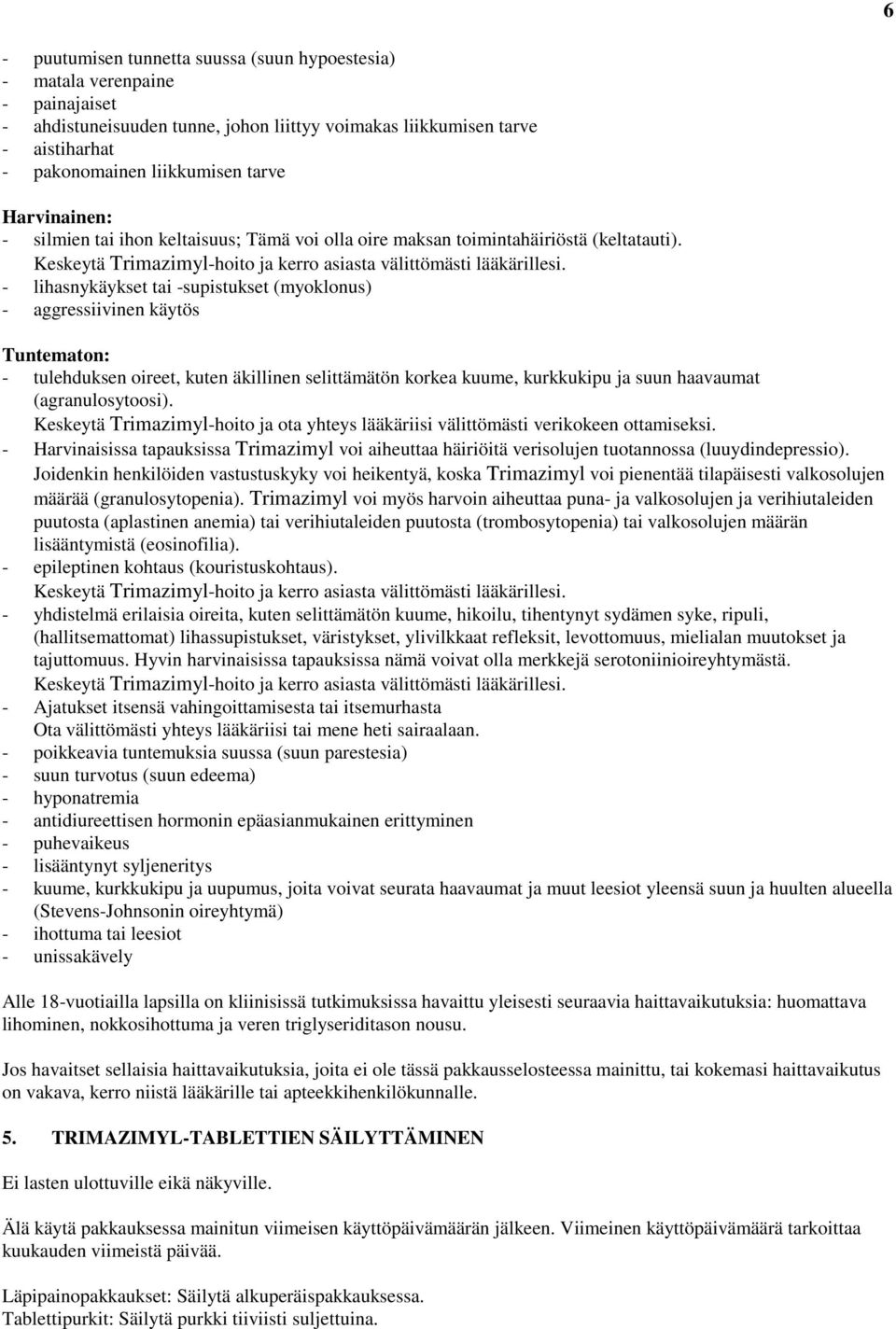 6

- puutumisen tunnetta suussa (suun hypoestesia)
- matala verenpaine
- painajaiset
- ahdistuneisuuden tunne, johon liittyy voimakas liikkumisen tarve
- aistiharhat
- pakonomainen liikkumisen tarve

Harvinainen:
- silmien tai ihon keltaisuus; Tämä voi olla oire maksan toimintahäiriöstä (keltatauti). Keskeytä Trimazimyl-hoito ja kerro asiasta välittömästi lääkärillesi.
- lihasnykäykset tai -supistukset (myoklonus)
- aggressiivinen käytös

Tuntematon:
- tulehduksen oireet, kuten äkillinen selittämätön korkea kuume, kurkkukipu ja suun haavaumat (agranulosytoosi). Keskeytä Trimazimyl-hoito ja ota yhteys lääkäriisi välittömästi verikokeen ottamiseksi.
- Harvinaisissa tapauksissa Trimazimyl voi aiheuttaa häiriöitä verisolujen tuotannossa (luuydindepressio). Joidenkin henkilöiden vastustuskyky voi heikentyä, koska Trimazimyl voi pienentää tilapäisesti valkosolujen määrää (granulosytopenia). Trimazimyl voi myös harvoin aiheuttaa puna- ja valkosolujen ja verihiutaleiden puutosta (aplastinen anemia) tai verihiutaleiden puutosta (trombosytopenia) tai valkosolujen määrän lisääntymistä (eosinofilia).
- epileptinen kohtaus (kouristuskohtaus). Keskeytä Trimazimyl-hoito ja kerro asiasta välittömästi lääkärillesi.
- yhdistelmä erilaisia oireita, kuten selittämätön kuume, hikoilu, tihentynyt sydämen syke, ripuli, (hallitsemattomat) lihassupistukset, väristykset, ylivilkkaat refleksit, levottomuus, mielialan muutokset ja tajuttomuus. Hyvin harvinaisissa tapauksissa nämä voivat olla merkkejä serotoniinioireyhtymästä. Keskeytä Trimazimyl-hoito ja kerro asiasta välittömästi lääkärillesi.
- Ajatukset itsensä vahingoittamisesta tai itsemurhasta Ota välittömästi yhteys lääkäriisi tai mene heti sairaalaan.
- poikkeavia tuntemuksia suussa (suun parestesia)
- suun turvotus (suun edeema)
- hyponatremia
- antidiureettisen hormonin epäasianmukainen erittyminen
- puhevaikeus
- lisääntynyt syljeneritys
- kuume, kurkkukipu ja uupumus, joita voivat seurata haavaumat ja muut leesiot yleensä suun ja huulten alueella (Stevens-Johnsonin oireyhtymä)
- ihottuma tai leesiot
- unissakävely

Alle 18-vuotiailla lapsilla on kliinisissä tutkimuksissa havaittu yleisesti seuraavia haittavaikutuksia: huomattava lihominen, nokkosihottuma ja veren triglyseriditason nousu.

Jos havaitset sellaisia haittavaikutuksia, joita ei ole tässä pakkausselosteessa mainittu, tai kokemasi haittavaikutus on vakava, kerro niistä lääkärille tai apteekkihenkilökunnalle.

5. TRIMAZIMYL-TABLETTIEN SÄILYTTÄMINEN

Ei lasten ulottuville eikä näkyville.

Älä käytä pakkauksessa mainitun viimeisen käyttöpäivämäärän jälkeen. Viimeinen käyttöpäivämäärä tarkoittaa kuukauden viimeistä päivää.

Läpipainopakkaukset: Säilytä alkuperäispakkauksessa.
Tablettipurkit: Säilytä purkki tiiviisti suljettuina.